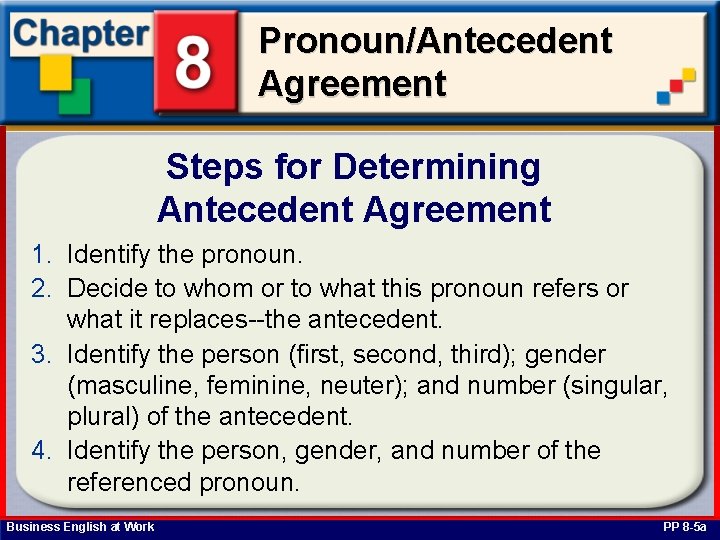 Chapter 8 Pronoun/Antecedent Agreement

Steps for Determining Antecedent Agreement

1. Identify the pronoun.
2. Decide to whom or to what this pronoun refers or what it replaces--the antecedent.
3. Identify the person (first, second, third); gender (masculine, feminine, neuter); and number (singular, plural) of the antecedent.
4. Identify the person, gender, and number of the referenced pronoun.

Business English at Work

PP 8-5a